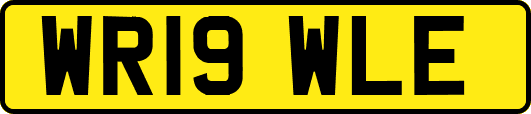 WR19 WLE